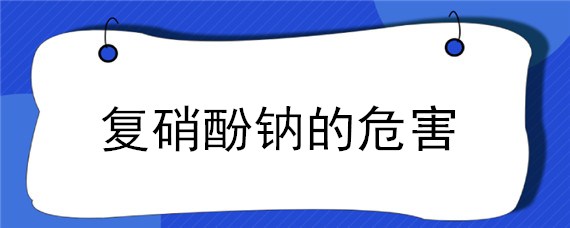 复硝酚钠的危害